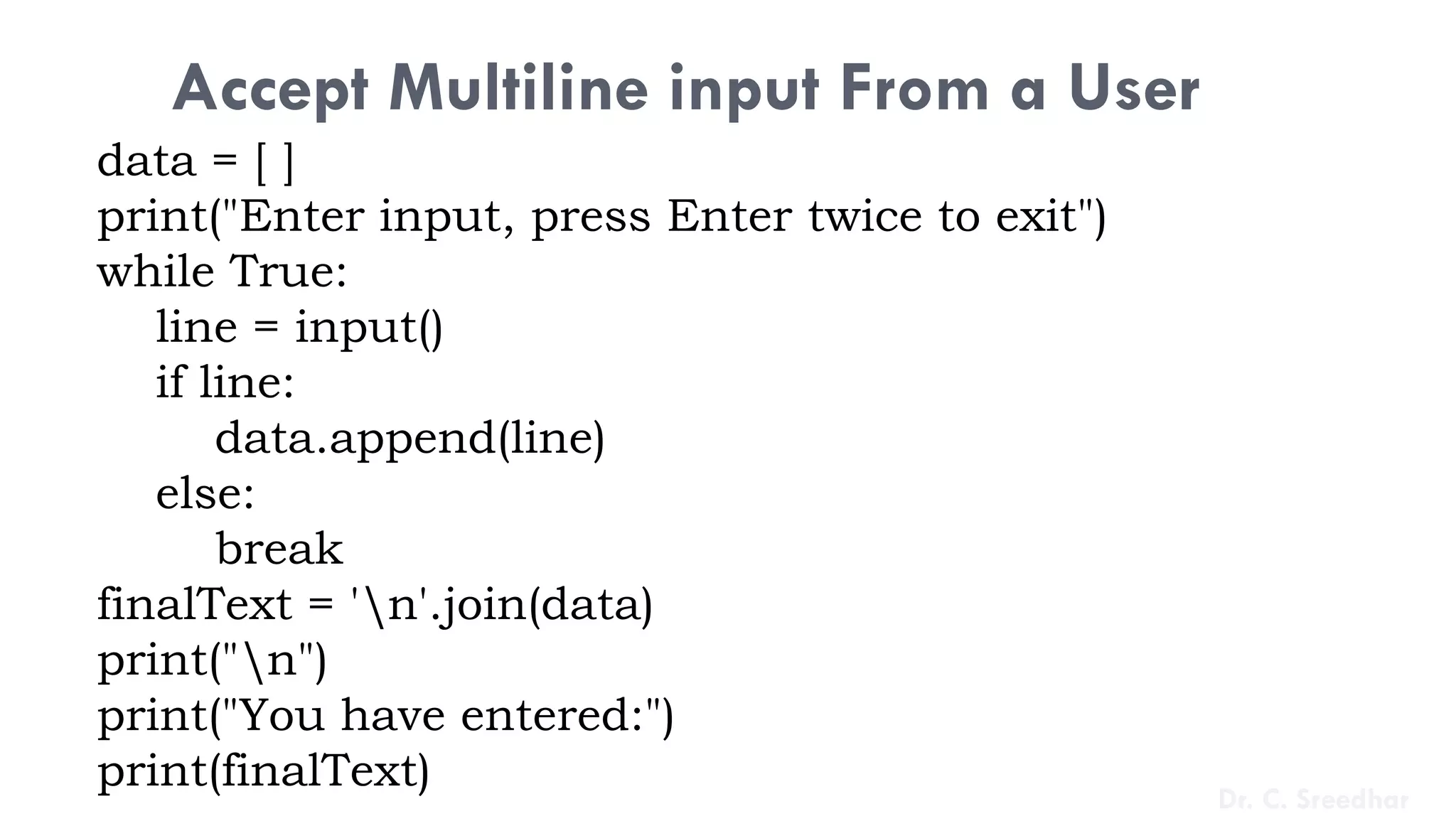 Accept Multiline input From a User

data = [ ]
print("Enter input, press Enter twice to exit")
while True:
    line = input()
    if line:
        data.append(line)
    else:
        break
finalText = '\n'.join(data)
print("\n")
print("You have entered:")
print(finalText)

Dr. C. Sreedhar